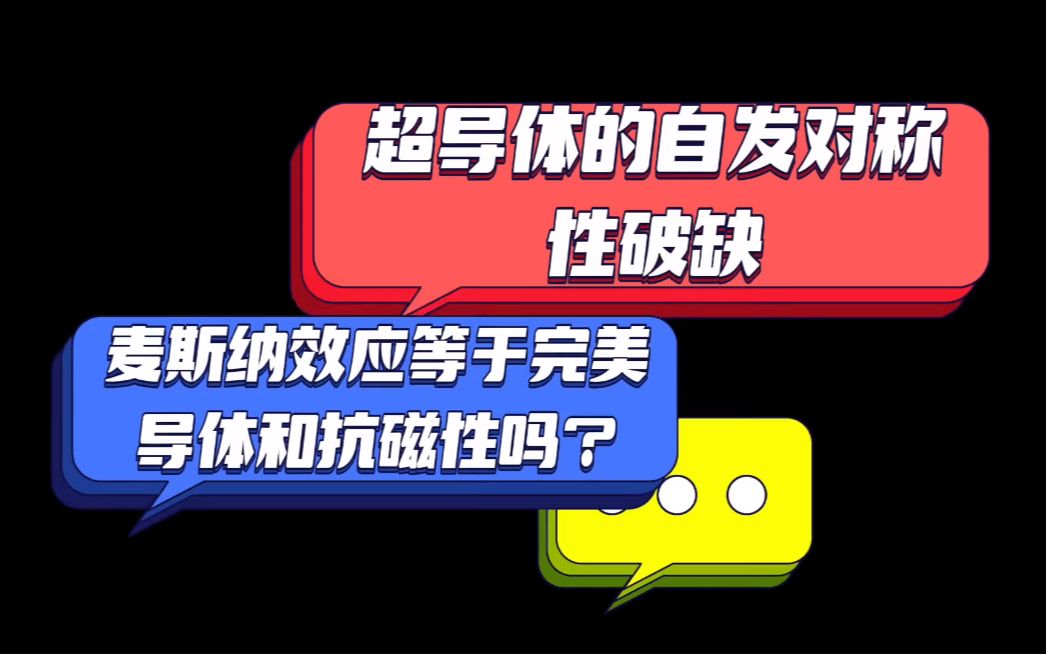 超导体的自发对称性破缺

麦斯纳效应等于完美导体和抗磁性吗？